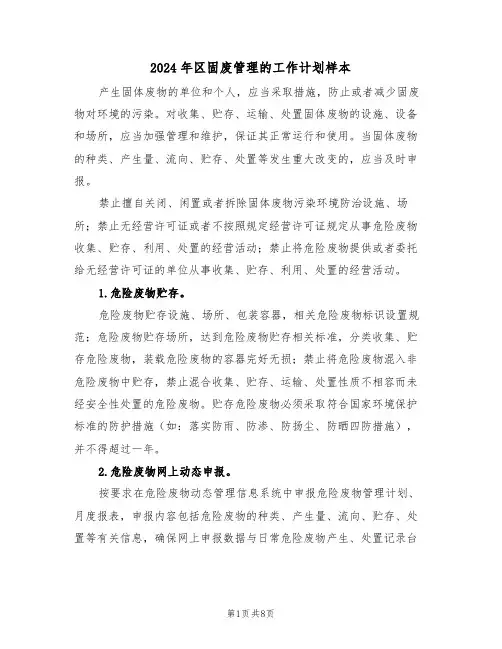 2024年区固废管理的工作计划样本

产生固体废物的单位和个人，应当采取措施，防止或者减少固废物对环境的污染。对收集、贮存、运输、处置固体废物的设施、设备和场所，应当加强管理和维护，保证其正常运行和使用。当固体废物的种类、产生量、流向、贮存、处置等发生重大改变的，应当及时申报。

禁止擅自关闭、闲置或者拆除固体废物污染环境防治设施、场所；禁止无经营许可证或者不按照规定经营许可证规定从事危险废物收集、贮存、利用、处置的经营活动；禁止将危险废物提供或者委托给无经营许可证的单位从事收集、贮存、利用、处置的经营活动。

1.危险废物贮存。

危险废物贮存设施、场所、包装容器，相关危险废物标识设置规范；危险废物贮存场所，达到危险废物贮存相关标准，分类收集、贮存危险废物，装载危险废物的容器完好无损；禁止将危险废物混入非危险废物中贮存，禁止混合收集、贮存、运输、处置性质不相容而未经安全性处置的危险废物。贮存危险废物必须采取符合国家环境保护标准的防护措施（如：落实防雨、防渗、防扬尘、防晒四防措施），并不得超过一年。

2.危险废物网上动态申报。

按要求在危险废物动态管理信息系统中申报危险废物管理计划、月度报表，申报内容包括危险废物的种类、产生量、流向、贮存、处置等有关信息，确保网上申报数据与日常危险废物产生、处置记录台

第1页 共8页